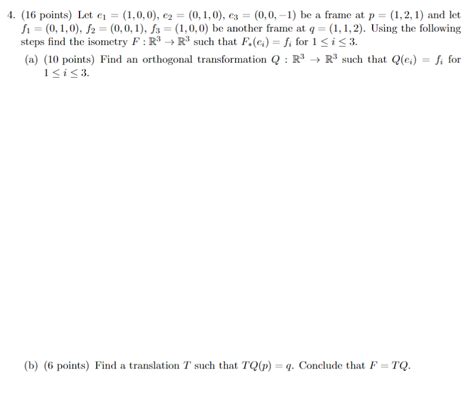 4. (16 points) Let $e_1 = (1,0,0)$, $e_2 = (0,1,0)$, $e_3 = (0,0,-1)$ be a frame at $p = (1,2,1)$ and let $f_1 = (0,1,0)$, $f_2 = (0,0,1)$, $f_3 = (1,0,0)$ be another frame at $q = (1,1,2)$. Using the following steps find the isometry $F : \mathbb{R}^3 \to \mathbb{R}^3$ such that $F_*(e_i) = f_i$ for $1 \leq i \leq 3$.

(a) (10 points) Find an orthogonal transformation $Q : \mathbb{R}^3 \to \mathbb{R}^3$ such that $Q(e_i) = f_i$ for $1 \leq i \leq 3$.

(b) (6 points) Find a translation $T$ such that $TQ(p) = q$. Conclude that $F = TQ$.